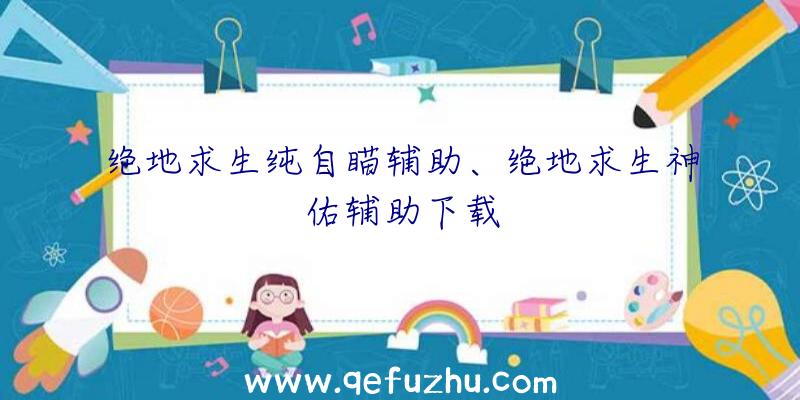 绝地求生纯自瞄辅助、绝地求生神佑辅助下载

www.qefuzhu.com